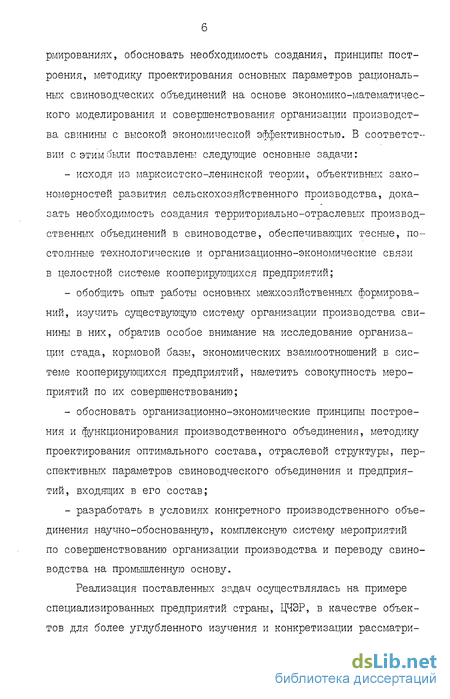 6

рмированиях, обосновать необходимость создания, принципы построения, методику проектирования основных параметров рациональных свиноводческих объединений на основе экономико-математического моделирования и совершенствования организации производства свинины с высокой экономической эффективностью. В соответствии с этим были поставлены следующие основные задачи:

- исходя из марксистско-ленинской теории, объективных закономерностей развития сельскохозяйственного производства, доказать необходимость создания территориально-отраслевых производственных объединений в свиноводстве, обеспечивающих тесные, постоянные технологические и организационно-экономические связи в целостной системе кооперирующихся предприятий;

- обобщить опыт работы основных межхозяйственных формирований, изучить существующую систему организации производства свинины в них, обратив особое внимание на исследование организации стада, кормовой базы, экономических взаимоотношений в системе кооперирующихся предприятий, наметить совокупность мероприятий по их совершенствованию;

- обосновать организационно-экономические принципы построения и функционирования производственного объединения, методику проектирования оптимального состава, отраслевой структуры, перспективных параметров свиноводческого объединения и предприятий, входящих в его состав;

- разработать в условиях конкретного производственного объединения научно-обоснованную, комплексную систему мероприятий по совершенствованию организации производства и переводу свиноводства на промышленную основу.

Реализация поставленных задач осуществлялась на примере специализированных предприятий страны, ЦЧЭР, в качестве объектов для более углубленного изучения и конкретизации рассматри-

dsLib.net
библиотека диссертаций